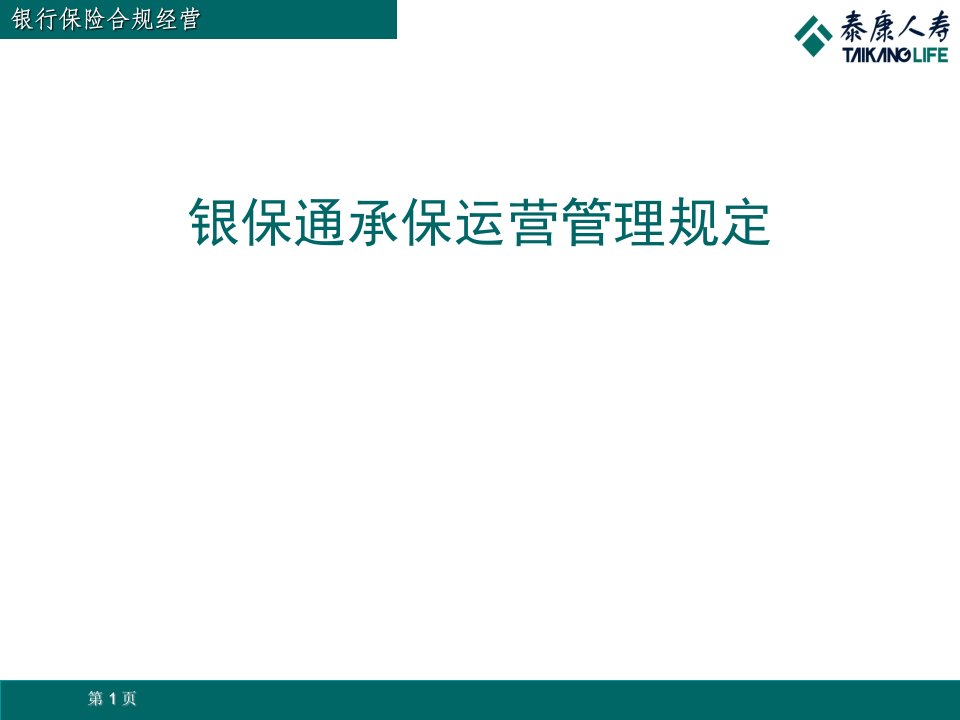 银行保险合规经营

泰康人寿
TAIKANG LIFE

银保通承保运营管理规定

第 1 页